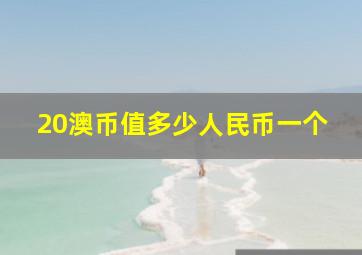 20澳币值多少人民币一个